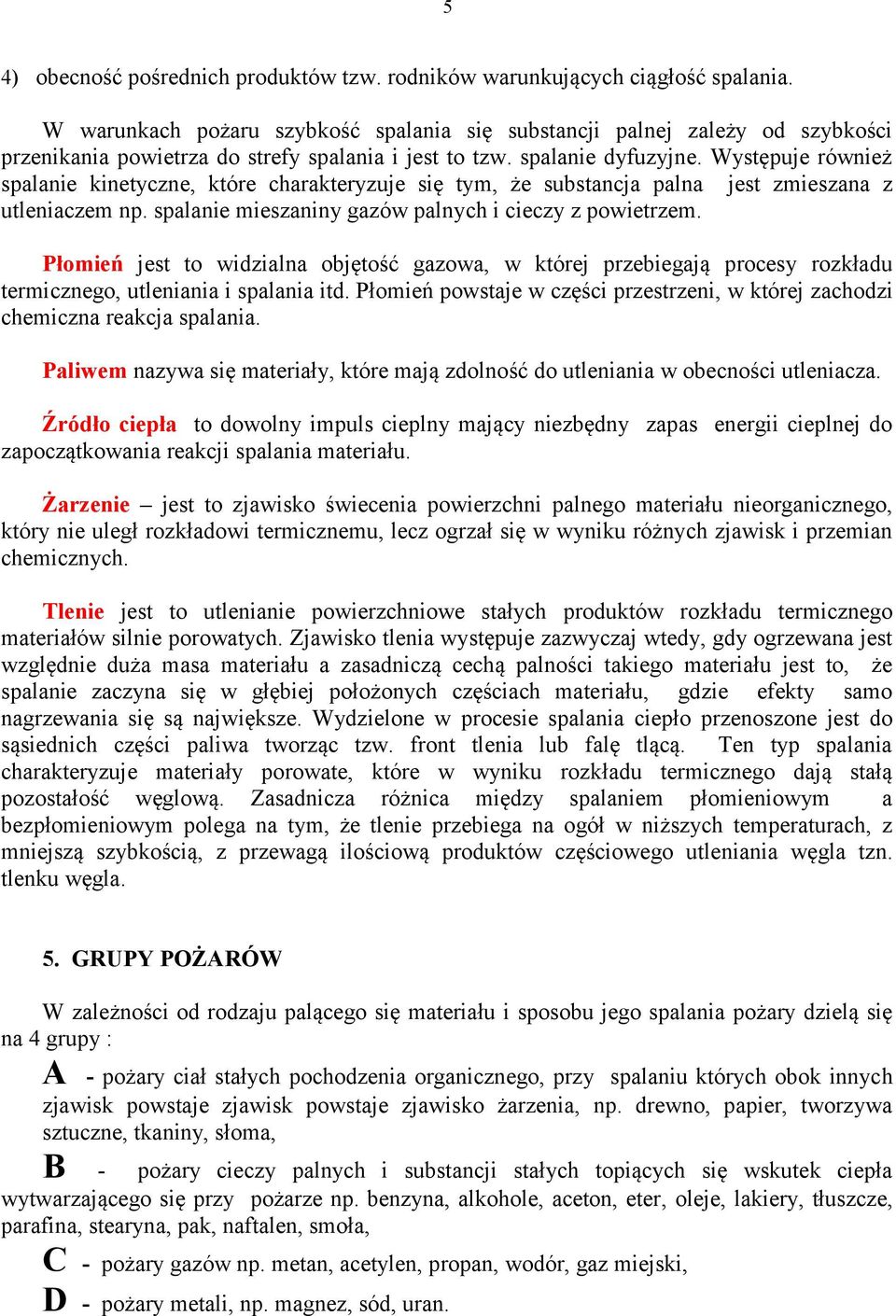 5

4) obecność pośrednich produktów tzw. rodników warunkujących ciągłość spalania.

W warunkach pożaru szybkość spalania się substancji palnej zależy od szybkości przenikania powietrza do strefy spalania i jest to tzw. spalanie dyfuzyjne. Występuje również spalanie kinetyczne, które charakteryzuje się tym, że substancja palna jest zmieszana z utleniaczem np. spalanie mieszaniny gazów palnych i cieczy z powietrzem.

Płomień jest to widzialna objętość gazowa, w której przebiegają procesy rozkładu termicznego, utleniania i spalania itd. Płomień powstaje w części przestrzeni, w której zachodzi chemiczna reakcja spalania.

Paliwem nazywa się materiały, które mają zdolność do utleniania w obecności utleniacza.

Źródło ciepła to dowolny impuls cieplny mający niezbędny zapas energii cieplnej do zapoczątkowania reakcji spalania materiału.

Żarzenie – jest to zjawisko świecenia powierzchni palnego materiału nieorganicznego, który nie uległ rozkładowi termicznemu, lecz ogrzał się w wyniku różnych zjawisk i przemian chemicznych.

Tlenie jest to utlenianie powierzchniowe stałych produktów rozkładu termicznego materiałów silnie porowatych. Zjawisko tlenia występuje zazwyczaj wtedy, gdy ogrzewana jest względnie duża masa materiału a zasadniczą cechą palności takiego materiału jest to, że spalanie zaczyna się w głębiej położonych częściach materiału, gdzie efekty samo nagrzewania się są największe. Wydzielone w procesie spalania ciepło przenoszone jest do sąsiednich części paliwa tworząc tzw. front tlenia lub falę tlącą. Ten typ spalania charakteryzuje materiały porowate, które w wyniku rozkładu termicznego dają stałą pozostałość węglową. Zasadnicza różnica między spalaniem płomieniowym a bezpłomieniowym polega na tym, że tlenie przebiega na ogół w niższych temperaturach, z mniejszą szybkością, z przewagą ilościową produktów częściowego utleniania węgla tzn. tlenku węgla.

5. GRUPY POŻARÓW

W zależności od rodzaju palącego się materiału i sposobu jego spalania pożary dzielą się na 4 grupy :

A - pożary ciał stałych pochodzenia organicznego, przy spalaniu których obok innych zjawisk powstaje zjawisk powstaje zjawisko żarzenia, np. drewno, papier, tworzywa sztuczne, tkaniny, słoma,

B - pożary cieczy palnych i substancji stałych topiących się wskutek ciepła wytwarzającego się przy pożarze np. benzyna, alkohole, aceton, eter, oleje, lakiery, tłuszcze, parafina, stearyna, pak, naftalen, smoła,

C - pożary gazów np. metan, acetylen, propan, wodór, gaz miejski,

D - pożary metali, np. magnez, sód, uran.